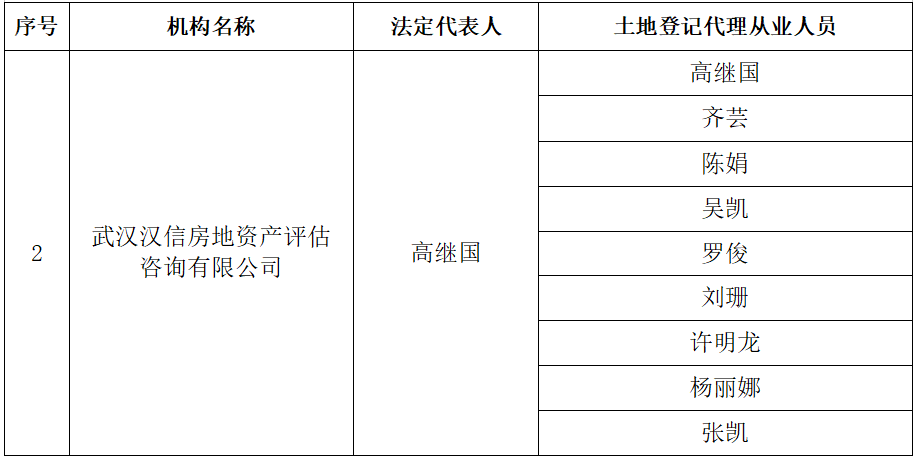 | 序号 | 机构名称 | 法定代表人 | 土地登记代理从业人员 |
|---|---|---|---|
| 2 | 武汉汉信房地资产评估咨询有限公司 | 高继国 | 高继国 |
| | | | 齐芸 |
| | | | 陈娟 |
| | | | 吴凯 |
| | | | 罗俊 |
| | | | 刘珊 |
| | | | 许明龙 |
| | | | 杨丽娜 |
| | | | 张凯 |